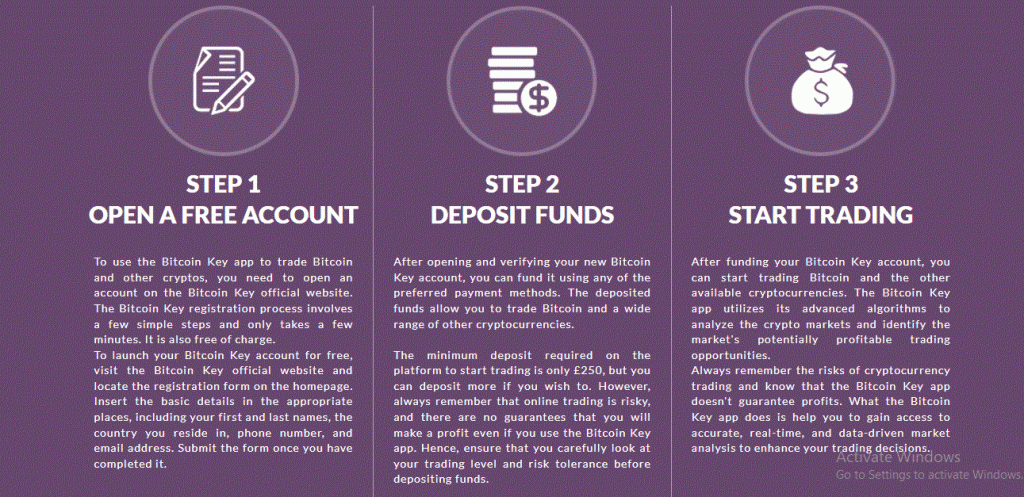 STEP 1
OPEN A FREE ACCOUNT

To use the Bitcoin Key app to trade Bitcoin and other cryptos, you need to open an account on the Bitcoin Key official website. The Bitcoin Key registration process involves a few simple steps and only takes a few minutes. It is also free of charge.
To launch your Bitcoin Key account for free, visit the Bitcoin Key official website and locate the registration form on the homepage. Insert the basic details in the appropriate places, including your first and last names, the country you reside in, phone number, and email address. Submit the form once you have completed it.

STEP 2
DEPOSIT FUNDS

After opening and verifying your new Bitcoin Key account, you can fund it using any of the preferred payment methods. The deposited funds allow you to trade Bitcoin and a wide range of other cryptocurrencies.

The minimum deposit required on the platform to start trading is only £250, but you can deposit more if you wish to. However, always remember that online trading is risky, and there are no guarantees that you will make a profit even if you use the Bitcoin Key app. Hence, ensure that you carefully look at your trading level and risk tolerance before depositing funds.

STEP 3
START TRADING

After funding your Bitcoin Key account, you can start trading Bitcoin and the other available cryptocurrencies. The Bitcoin Key app utilizes its advanced algorithms to analyze the crypto markets and identify the market's potentially profitable trading opportunities.
Always remember the risks of cryptocurrency trading and know that the Bitcoin Key app doesn't guarantee profits. What the Bitcoin Key app does is help you to gain access to accurate, real-time, and data-driven market analysis to enhance your trading decisions.

Activate Windows
Go to Settings to activate Windows.